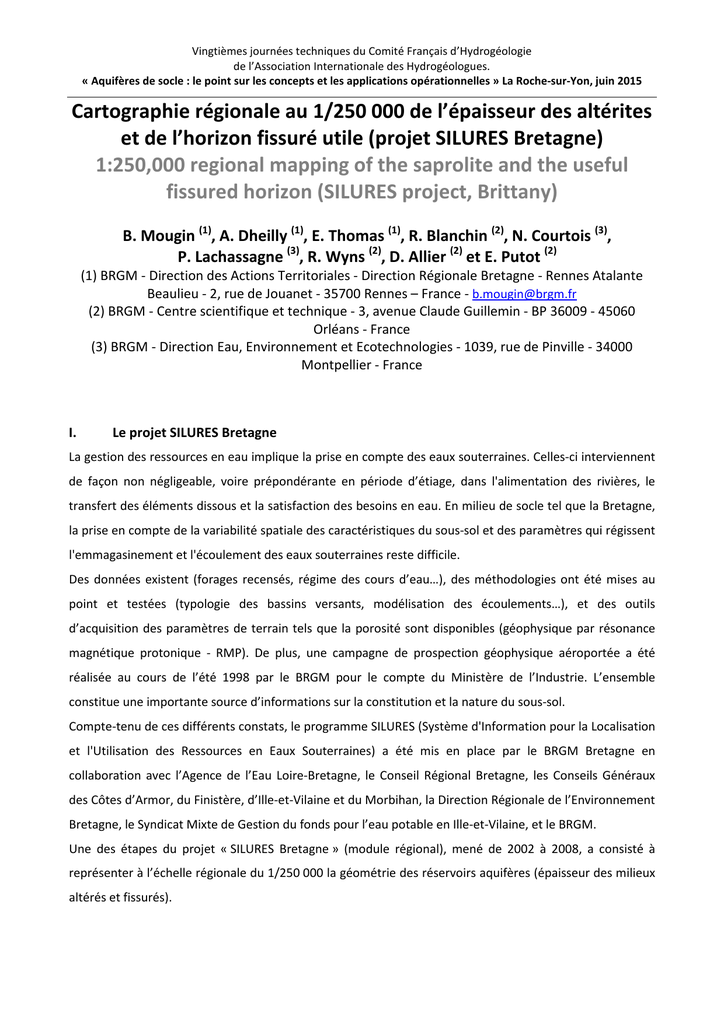 Vingtièmes journées techniques du Comité Français d'Hydrogéologie
de l'Association Internationale des Hydrogéologues.
« Aquifères de socle : le point sur les concepts et les applications opérationnelles » La Roche-sur-Yon, juin 2015

Cartographie régionale au 1/250 000 de l'épaisseur des altérites et de l'horizon fissuré utile (projet SILURES Bretagne)

1:250,000 regional mapping of the saprolite and the useful fissured horizon (SILURES project, Brittany)

B. Mougin $^{(1)}$, A. Dheilly $^{(1)}$, E. Thomas $^{(1)}$, R. Blanchin $^{(2)}$, N. Courtois $^{(3)}$, P. Lachassagne $^{(3)}$, R. Wyns $^{(2)}$, D. Allier $^{(2)}$ et E. Putot $^{(2)}$

(1) BRGM - Direction des Actions Territoriales - Direction Régionale Bretagne - Rennes Atalante Beaulieu - 2, rue de Jouanet - 35700 Rennes – France - b.mougin@brgm.fr

(2) BRGM - Centre scientifique et technique - 3, avenue Claude Guillemin - BP 36009 - 45060 Orléans - France

(3) BRGM - Direction Eau, Environnement et Ecotechnologies - 1039, rue de Pinville - 34000 Montpellier - France

I. Le projet SILURES Bretagne

La gestion des ressources en eau implique la prise en compte des eaux souterraines. Celles-ci interviennent de façon non négligeable, voire prépondérante en période d'étiage, dans l'alimentation des rivières, le transfert des éléments dissous et la satisfaction des besoins en eau. En milieu de socle tel que la Bretagne, la prise en compte de la variabilité spatiale des caractéristiques du sous-sol et des paramètres qui régissent l'emmagasinement et l'écoulement des eaux souterraines reste difficile.

Des données existent (forages recensés, régime des cours d'eau…), des méthodologies ont été mises au point et testées (typologie des bassins versants, modélisation des écoulements…), et des outils d'acquisition des paramètres de terrain tels que la porosité sont disponibles (géophysique par résonance magnétique protonique - RMP). De plus, une campagne de prospection géophysique aéroportée a été réalisée au cours de l'été 1998 par le BRGM pour le compte du Ministère de l'Industrie. L'ensemble constitue une importante source d'informations sur la constitution et la nature du sous-sol.

Compte-tenu de ces différents constats, le programme SILURES (Système d'Information pour la Localisation et l'Utilisation des Ressources en Eaux Souterraines) a été mis en place par le BRGM Bretagne en collaboration avec l'Agence de l'Eau Loire-Bretagne, le Conseil Régional Bretagne, les Conseils Généraux des Côtes d'Armor, du Finistère, d'Ille-et-Vilaine et du Morbihan, la Direction Régionale de l'Environnement Bretagne, le Syndicat Mixte de Gestion du fonds pour l'eau potable en Ille-et-Vilaine, et le BRGM.

Une des étapes du projet « SILURES Bretagne » (module régional), mené de 2002 à 2008, a consisté à représenter à l'échelle régionale du 1/250 000 la géométrie des réservoirs aquifères (épaisseur des milieux altérés et fissurés).